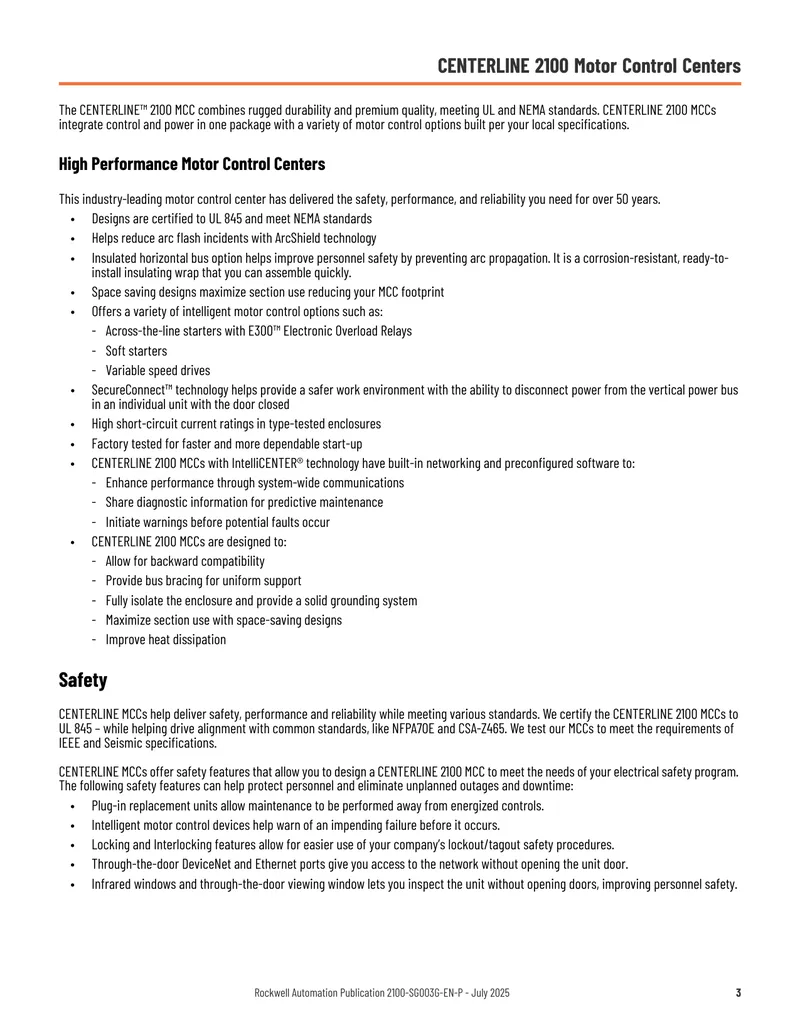 CENTERLINE 2100 Motor Control Centers

The CENTERLINE™ 2100 MCC combines rugged durability and premium quality, meeting UL and NEMA standards. CENTERLINE 2100 MCCs integrate control and power in one package with a variety of motor control options built per your local specifications.

High Performance Motor Control Centers

This industry-leading motor control center has delivered the safety, performance, and reliability you need for over 50 years.
• Designs are certified to UL 845 and meet NEMA standards
• Helps reduce arc flash incidents with ArcShield technology
• Insulated horizontal bus option helps improve personnel safety by preventing arc propagation. It is a corrosion-resistant, ready-to-install insulating wrap that you can assemble quickly.
• Space saving designs maximize section use reducing your MCC footprint
• Offers a variety of intelligent motor control options such as:
- Across-the-line starters with E300™ Electronic Overload Relays
- Soft starters
- Variable speed drives
• SecureConnect™ technology helps provide a safer work environment with the ability to disconnect power from the vertical power bus in an individual unit with the door closed
• High short-circuit current ratings in type-tested enclosures
• Factory tested for faster and more dependable start-up
• CENTERLINE 2100 MCCs with IntelliCENTER® technology have built-in networking and preconfigured software to:
- Enhance performance through system-wide communications
- Share diagnostic information for predictive maintenance
- Initiate warnings before potential faults occur
• CENTERLINE 2100 MCCs are designed to:
- Allow for backward compatibility
- Provide bus bracing for uniform support
- Fully isolate the enclosure and provide a solid grounding system
- Maximize section use with space-saving designs
- Improve heat dissipation

Safety

CENTERLINE MCCs help deliver safety, performance and reliability while meeting various standards. We certify the CENTERLINE 2100 MCCs to UL 845 – while helping drive alignment with common standards, like NFPA70E and CSA-Z465. We test our MCCs to meet the requirements of IEEE and Seismic specifications.

CENTERLINE MCCs offer safety features that allow you to design a CENTERLINE 2100 MCC to meet the needs of your electrical safety program. The following safety features can help protect personnel and eliminate unplanned outages and downtime:
• Plug-in replacement units allow maintenance to be performed away from energized controls.
• Intelligent motor control devices help warn of an impending failure before it occurs.
• Locking and Interlocking features allow for easier use of your company's lockout/tagout safety procedures.
• Through-the-door DeviceNet and Ethernet ports give you access to the network without opening the unit door.
• Infrared windows and through-the-door viewing window lets you inspect the unit without opening doors, improving personnel safety.

Rockwell Automation Publication 2100-SG003G-EN-P - July 2025 3